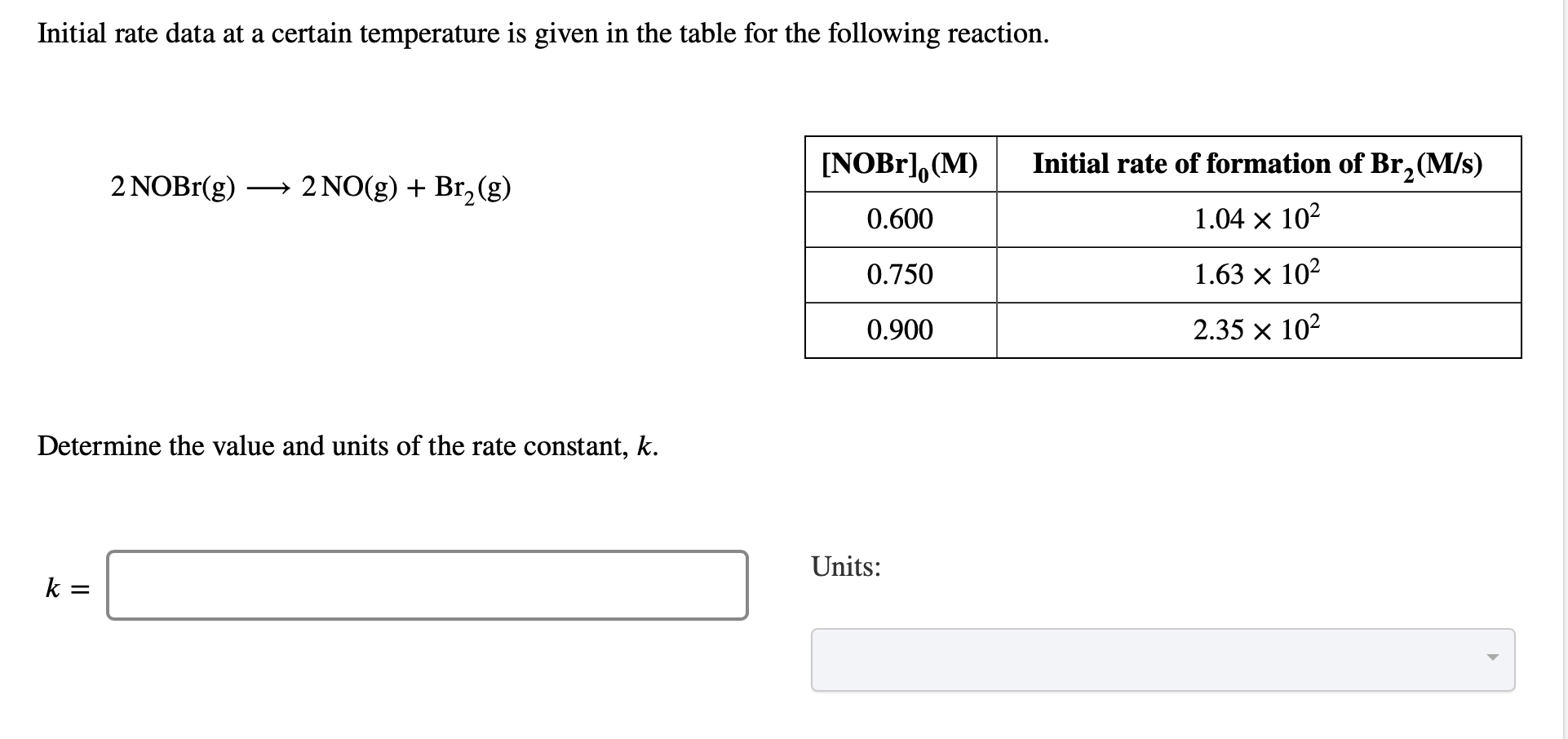 Initial rate data at a certain temperature is given in the table for the following reaction.

$2\,NOBr(g) \longrightarrow 2\,NO(g) + Br_2(g)$

| $[NOBr]_0$(M) | Initial rate of formation of $Br_2$(M/s) |
|---|---|
| 0.600 | $1.04 \times 10^2$ |
| 0.750 | $1.63 \times 10^2$ |
| 0.900 | $2.35 \times 10^2$ |

Determine the value and units of the rate constant, $k$.

$k =$

Units: